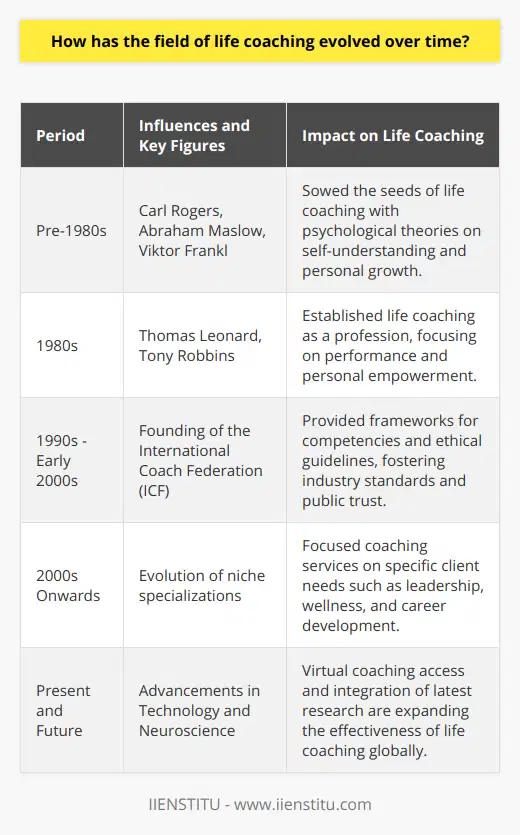 How has the field of life coaching evolved over time?

| Period | Influences and Key Figures | Impact on Life Coaching |
|---|---|---|
| Pre-1980s | Carl Rogers, Abraham Maslow, Viktor Frankl | Sowed the seeds of life coaching with psychological theories on self-understanding and personal growth. |
| 1980s | Thomas Leonard, Tony Robbins | Established life coaching as a profession, focusing on performance and personal empowerment. |
| 1990s - Early 2000s | Founding of the International Coach Federation (ICF) | Provided frameworks for competencies and ethical guidelines, fostering industry standards and public trust. |
| 2000s Onwards | Evolution of niche specializations | Focused coaching services on specific client needs such as leadership, wellness, and career development. |
| Present and Future | Advancements in Technology and Neuroscience | Virtual coaching access and integration of latest research are expanding the effectiveness of life coaching globally. |

IIENSTITU - www.iienstitu.com